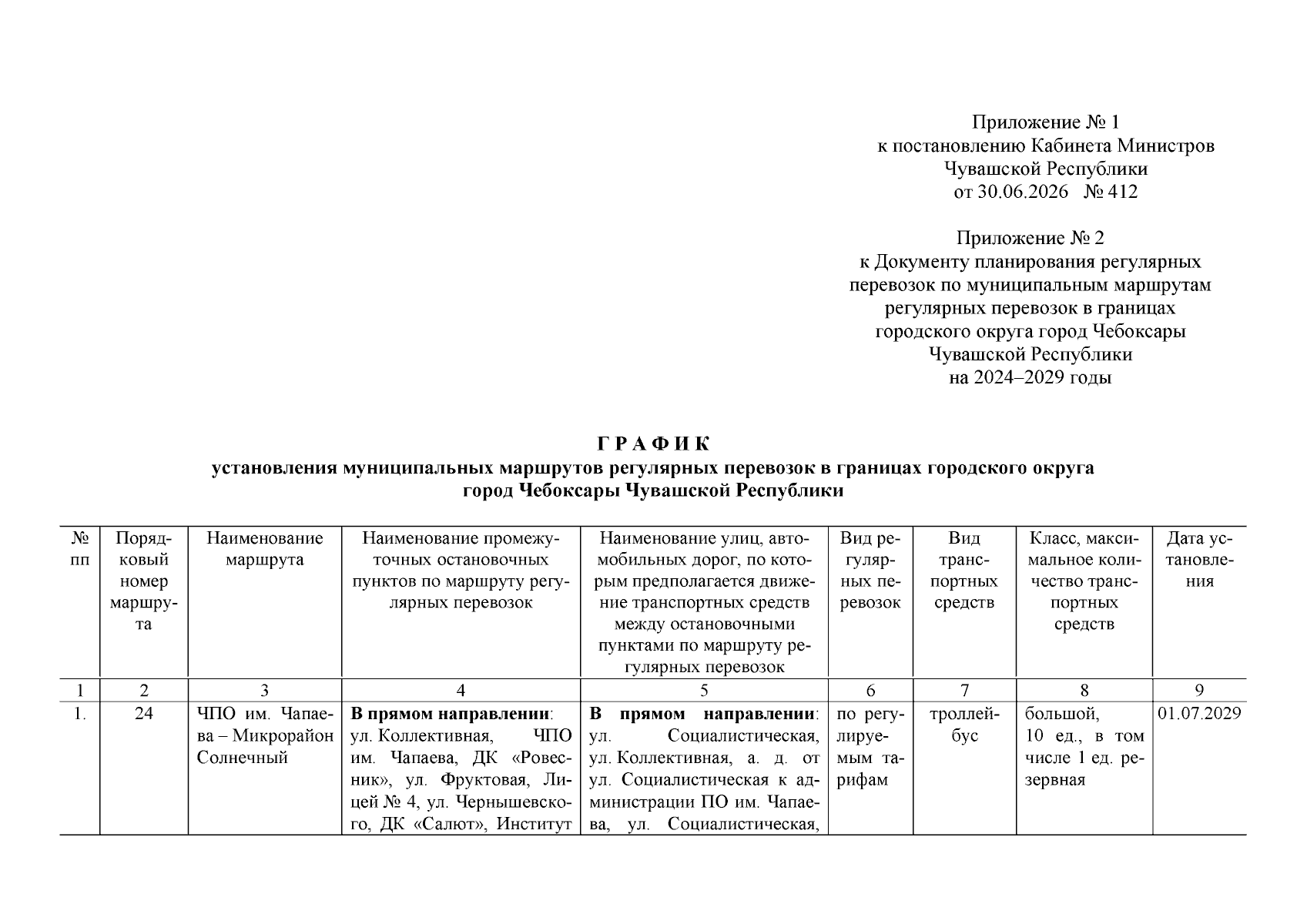 Приложение № 1
к постановлению Кабинета Министров
Чувашской Республики
от 30.06.2026 № 412

Приложение № 2
к Документу планирования регулярных
перевозок по муниципальным маршрутам
регулярных перевозок в границах
городского округа город Чебоксары
Чувашской Республики
на 2024–2029 годы

Г Р А Ф И К
установления муниципальных маршрутов регулярных перевозок в границах городского округа
город Чебоксары Чувашской Республики

| № пп | Порядковый номер маршрута | Наименование маршрута | Наименование промежуточных остановочных пунктов по маршруту регулярных перевозок | Наименование улиц, автомобильных дорог, по которым предполагается движение транспортных средств между остановочными пунктами по маршруту регулярных перевозок | Вид регулярных перевозок | Вид транспортных средств | Класс, максимальное количество транспортных средств | Дата установления |
|---|---|---|---|---|---|---|---|---|
| 1 | 2 | 3 | 4 | 5 | 6 | 7 | 8 | 9 |
| 1. | 24 | ЧПО им. Чапаева – Микрорайон Солнечный | В прямом направлении: ул. Коллективная, ЧПО им. Чапаева, ДК «Ровесник», ул. Фруктовая, Лицей № 4, ул. Чернышевского, ДК «Салют», Институт | В прямом направлении: ул. Социалистическая, ул. Коллективная, а. д. от ул. Социалистическая к администрации ПО им. Чапаева, ул. Социалистическая, | по регулируемым тарифам | троллейбус | большой, 10 ед., в том числе 1 ед. резервная | 01.07.2029 |